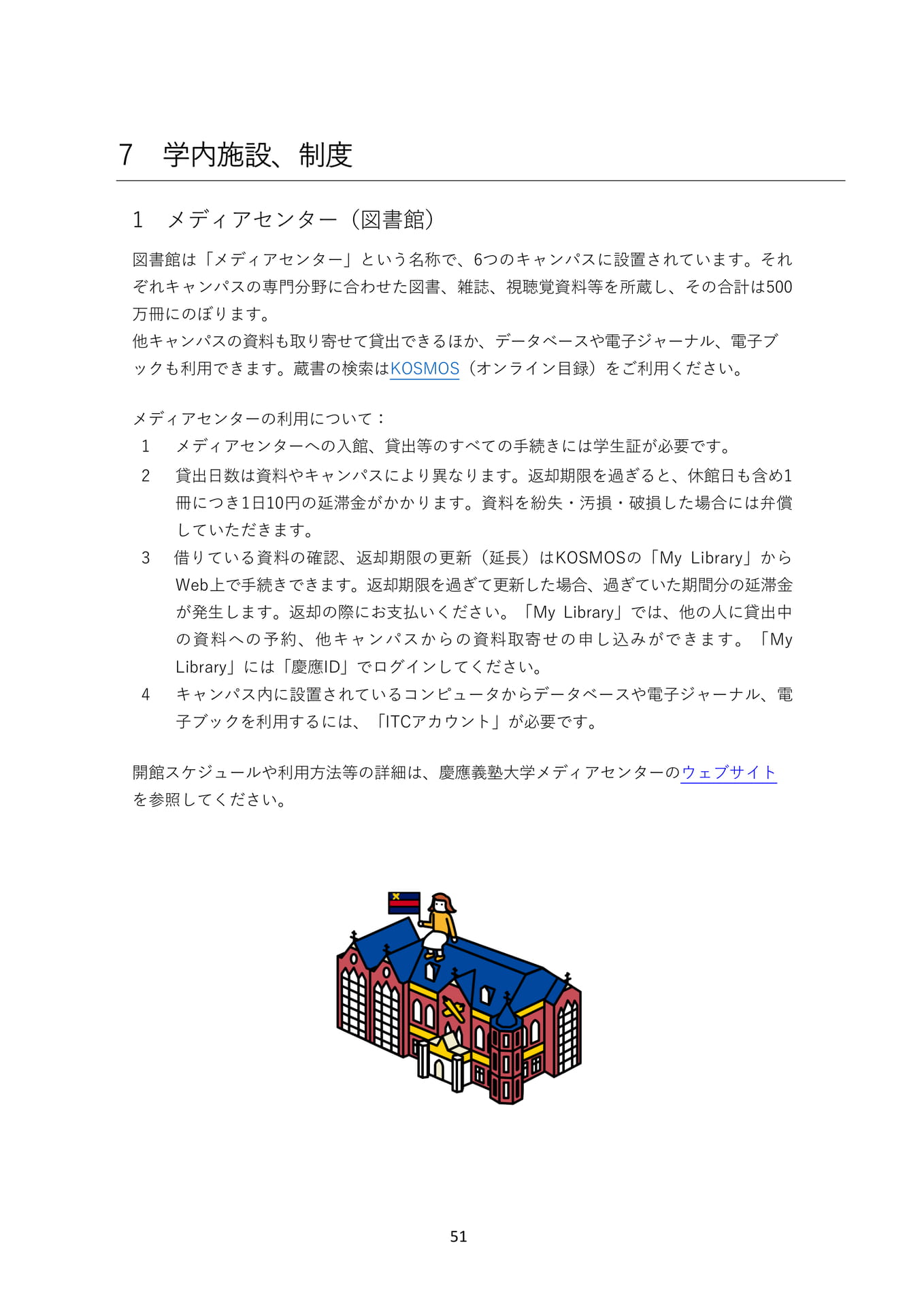 7　学内施設、制度

1　メディアセンター（図書館）

図書館は「メディアセンター」という名称で、6つのキャンパスに設置されています。それぞれキャンパスの専門分野に合わせた図書、雑誌、視聴覚資料等を所蔵し、その合計は500万冊にのぼります。
他キャンパスの資料も取り寄せて貸出できるほか、データベースや電子ジャーナル、電子ブックも利用できます。蔵書の検索はKOSMOS（オンライン目録）をご利用ください。

メディアセンターの利用について：
1　メディアセンターへの入館、貸出等のすべての手続きには学生証が必要です。
2　貸出日数は資料やキャンパスにより異なります。返却期限を過ぎると、休館日も含め1冊につき1日10円の延滞金がかかります。資料を紛失・汚損・破損した場合には弁償していただきます。
3　借りている資料の確認、返却期限の更新（延長）はKOSMOSの「My Library」からWeb上で手続きできます。返却期限を過ぎて更新した場合、過ぎていた期間分の延滞金が発生します。返却の際にお支払いください。「My Library」では、他の人に貸出中の資料への予約、他キャンパスからの資料取寄せの申し込みができます。「My Library」には「慶應ID」でログインしてください。
4　キャンパス内に設置されているコンピュータからデータベースや電子ジャーナル、電子ブックを利用するには、「ITCアカウント」が必要です。

開館スケジュールや利用方法等の詳細は、慶應義塾大学メディアセンターのウェブサイトを参照してください。

51